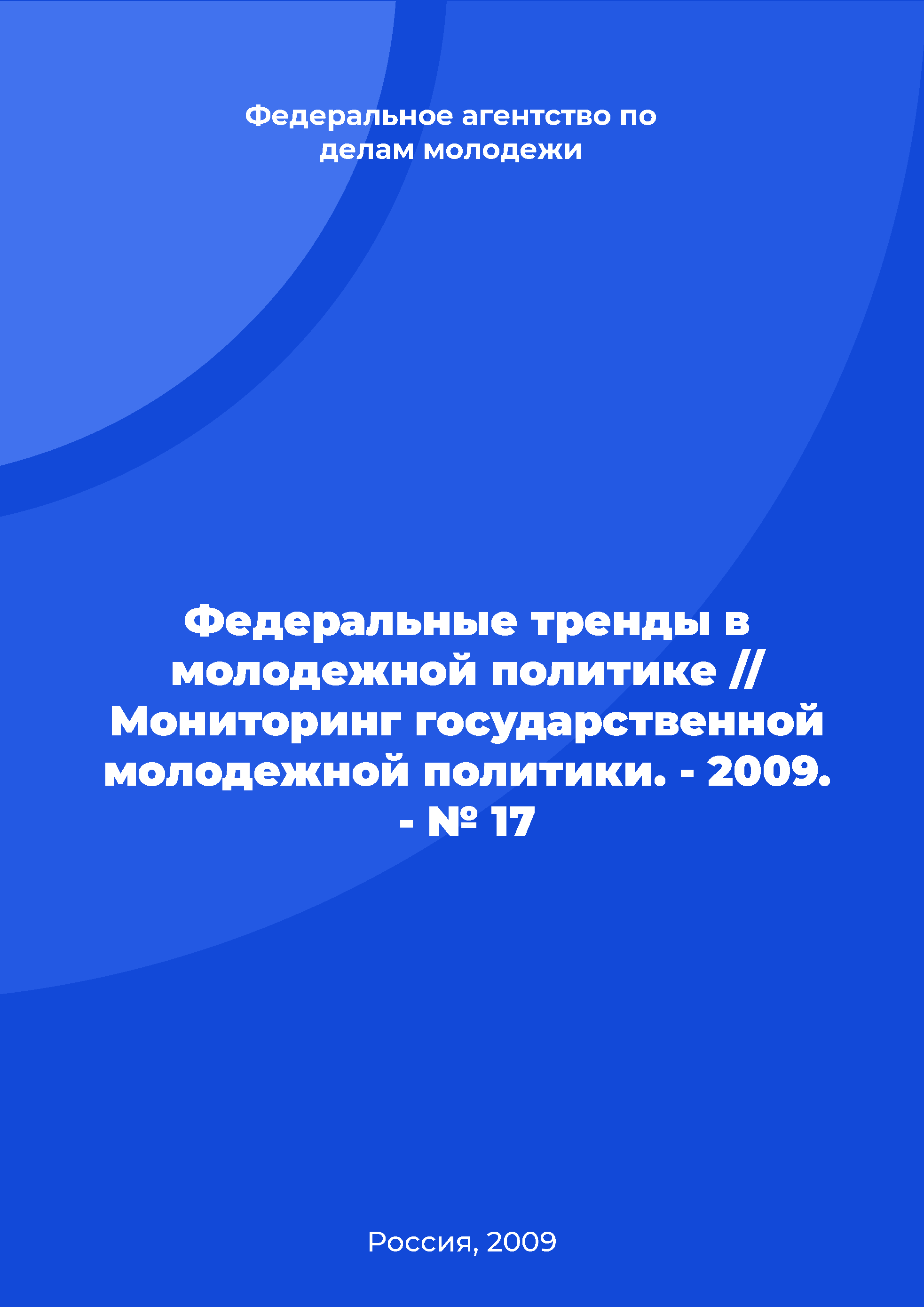 Федеральное агентство по делам молодежи

Федеральные тренды в молодежной политике // Мониторинг государственной молодежной политики. - 2009. - № 17

Россия, 2009